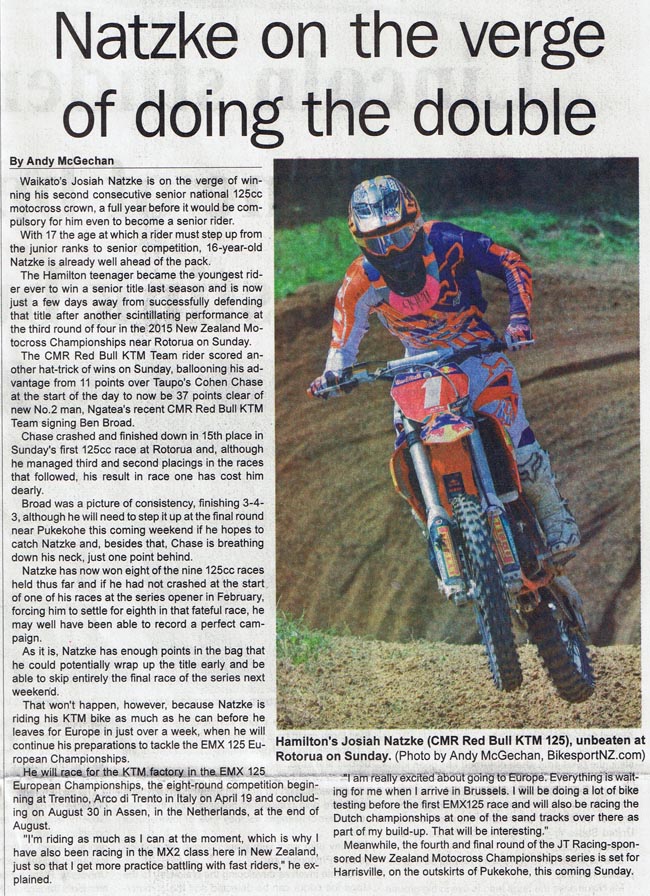 Natzke on the verge of doing the double

By Andy McGechan

Waikato's Josiah Natzke is on the verge of winning his second consecutive senior national 125cc motocross crown, a full year before it would be compulsory for him even to become a senior rider.

With 17 the age at which a rider must step up from the junior ranks to senior competition, 16-year-old Natzke is already well ahead of the pack.

The Hamilton teenager became the youngest rider ever to win a senior title last season and is now just a few days away from successfully defending that title after another scintillating performance at the third round of four in the 2015 New Zealand Motocross Championships near Rotorua on Sunday.

The CMR Red Bull KTM Team rider scored another hat-trick of wins on Sunday, ballooning his advantage from 11 points over Taupo's Cohen Chase at the start of the day to now be 37 points clear of new No.2 man, Ngatea's recent CMR Red Bull KTM Team signing Ben Broad.

Chase crashed and finished down in 15th place in Sunday's first 125cc race at Rotorua and, although he managed third and second placings in the races that followed, his result in race one has cost him dearly.

Broad was a picture of consistency, finishing 3-4-3, although he will need to step it up at the final round near Pukekohe this coming weekend if he hopes to catch Natzke and, besides that, Chase is breathing down his neck, just one point behind.

Natzke has now won eight of the nine 125cc races held thus far and if he had not crashed at the start of one of his races at the series opener in February, forcing him to settle for eighth in that fateful race, he may well have been able to record a perfect campaign.

As it is, Natzke has enough points in the bag that he could potentially wrap up the title early and be able to skip entirely the final race of the series next weekend.

That won't happen, however, because Natzke is riding his KTM bike as much as he can before he leaves for Europe in just over a week, when he will continue his preparations to tackle the EMX 125 European Championships.

He will race for the KTM factory in the EMX 125 European Championships, the eight-round competition beginning at Trentino, Arco di Trento in Italy on April 19 and concluding on August 30 in Assen, in the Netherlands, at the end of August.

"I'm riding as much as I can at the moment, which is why I have also been racing in the MX2 class here in New Zealand, just so that I get more practice battling with fast riders," he explained.

Hamilton's Josiah Natzke (CMR Red Bull KTM 125), unbeaten at Rotorua on Sunday. (Photo by Andy McGechan, BikesportNZ.com)

"I am really excited about going to Europe. Everything is waiting for me when I arrive in Brussels. I will be doing a lot of bike testing before the first EMX125 race and will also be racing the Dutch championships at one of the sand tracks over there as part of my build-up. That will be interesting."

Meanwhile, the fourth and final round of the JT Racing-sponsored New Zealand Motocross Championships series is set for Harrisville, on the outskirts of Pukekohe, this coming Sunday.